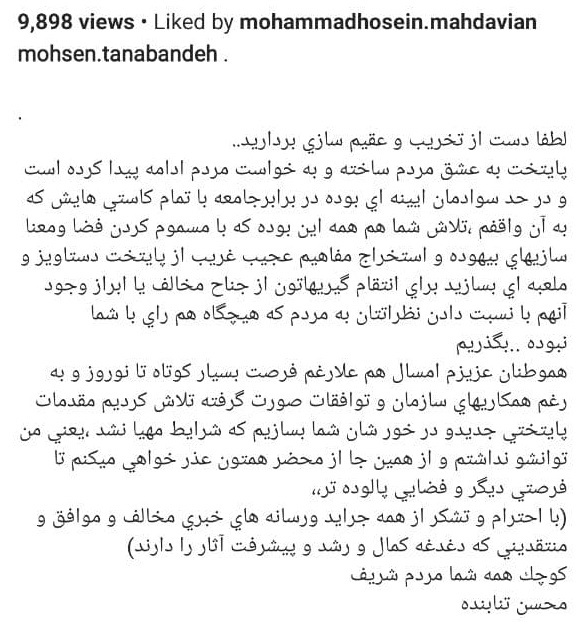 9,898 views • Liked by mohammadhosein.mahdavian
mohsen.tanabandeh .

.

لطفا دست از تخريب و عقيم سازي برداريد..
پايتخت به عشق مردم ساخته و به خواست مردم ادامه پيدا كرده است و در حد سوادمان ايينه اي بوده در برابرجامعه با تمام كاستي هايش كه به آن واقفم ،تلاش شما هم همه اين بوده كه با مسموم كردن فضا ومعنا سازيهاي بيهوده و استخراج مفاهيم عجيب غريب از پايتخت دستاويز و ملعبه اي بسازيد براي انتقام گيريهاتون از جناح مخالف يا ابراز وجود آنهم با نسبت دادن نظراتتان به مردم كه هيچگاه هم راي با شما نبوده ..بگذريم
هموطنان عزيزم امسال هم علارغم فرصت بسيار كوتاه تا نوروز و به رغم همكاريهاي سازمان و توافقات صورت گرفته تلاش كرديم مقدمات پايتختي جديدو در خور شان شما بسازيم كه شرايط مهيا نشد ،يعني من توانشو نداشتم و از همين جا از محضر همتون عذر خواهي ميكنم تا فرصتي ديگر و فضايي پالوده تر،،
(با احترام و تشكر از همه جرايد ورسانه هاي خبري مخالف و موافق و منتقديني كه دغدغه كمال و رشد و پيشرفت آثار را دارند)
كوچك همه شما مردم شريف
محسن تنابنده